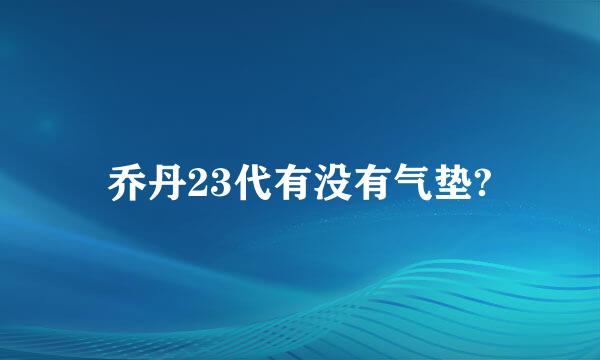 乔丹23代有没有气垫?